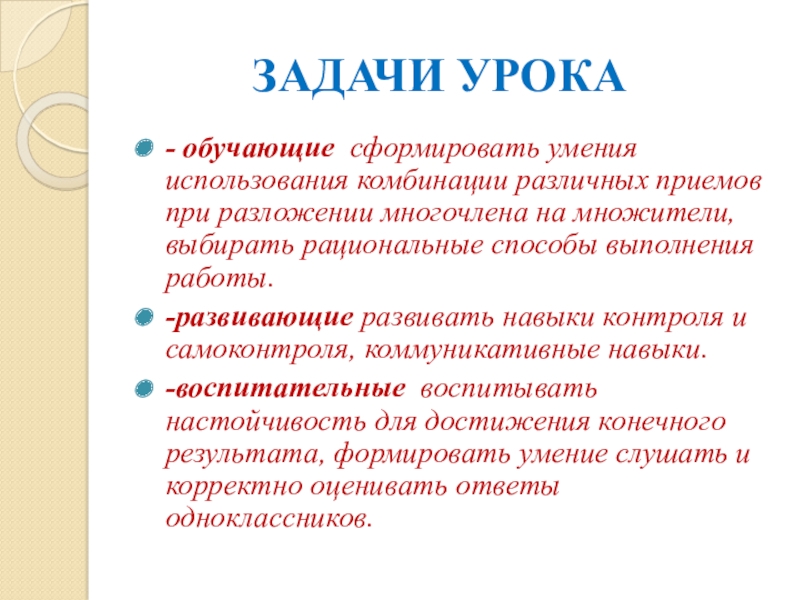 ЗАДАЧИ УРОКА

- обучающие сформировать умения использования комбинации различных приемов при разложении многочлена на множители, выбирать рациональные способы выполнения работы.

-развивающие развивать навыки контроля и самоконтроля, коммуникативные навыки.

-воспитательные воспитывать настойчивость для достижения конечного результата, формировать умение слушать и корректно оценивать ответы одноклассников.